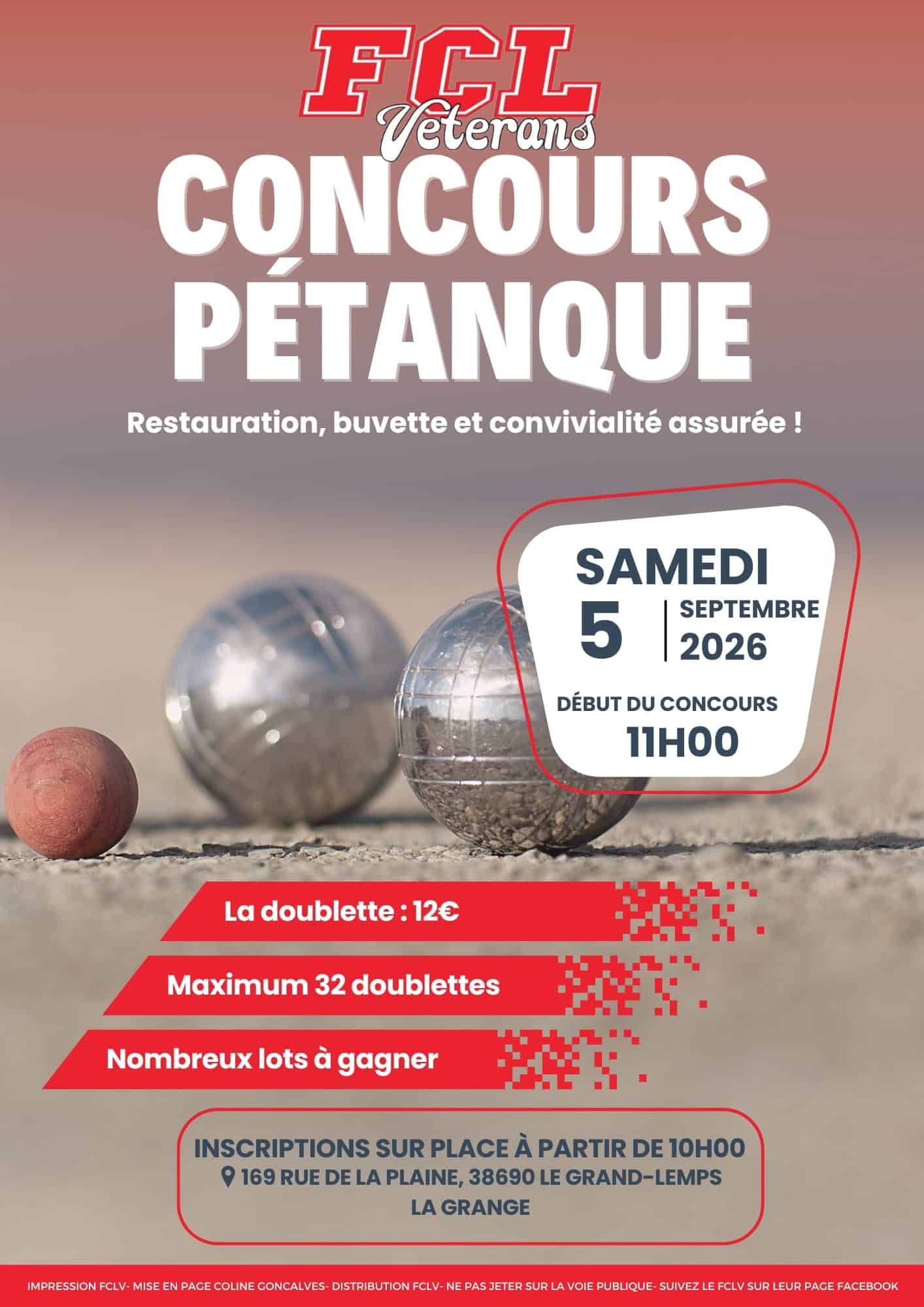 FCL
Veterans

CONCOURS
PÉTANQUE

Restauration, buvette et convivialité assurée !

SAMEDI
5
SEPTEMBRE
2026

DÉBUT DU CONCOURS
11H00

La doublette : 12€

Maximum 32 doublettes

Nombreux lots à gagner

INSCRIPTIONS SUR PLACE À PARTIR DE 10H00
169 RUE DE LA PLAINE, 38690 LE GRAND-LEMPS
LA GRANGE

IMPRESSION FCLV- MISE EN PAGE COLINE GONCALVES- DISTRIBUTION FCLV- NE PAS JETER SUR LA VOIE PUBLIQUE- SUIVEZ LE FCLV SUR LEUR PAGE FACEBOOK